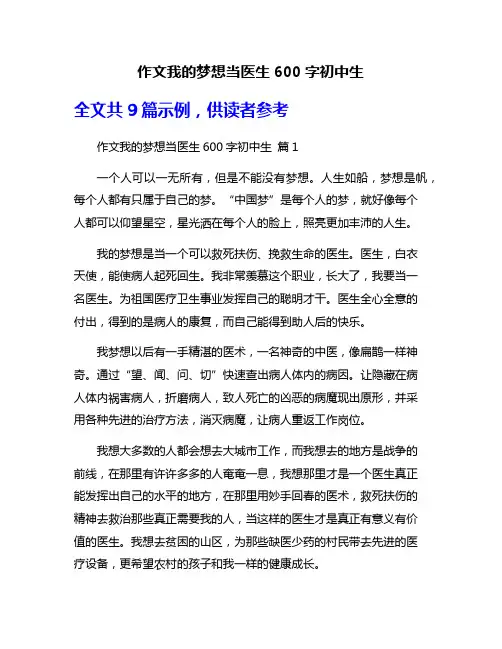 作文我的梦想当医生 600 字初中生

全文共 9 篇示例，供读者参考

作文我的梦想当医生 600 字初中生 篇 1

一个人可以一无所有，但是不能没有梦想。人生如船，梦想是帆，每个人都有只属于自己的梦。“中国梦”是每个人的梦，就好像每个人都可以仰望星空，星光洒在每个人的脸上，照亮更加丰沛的人生。

我的梦想是当一个可以救死扶伤、挽救生命的医生。医生，白衣天使，能使病人起死回生。我非常羡慕这个职业，长大了，我要当一名医生。为祖国医疗卫生事业发挥自己的聪明才干。医生全心全意的付出，得到的是病人的康复，而自己能得到助人后的快乐。

我梦想以后有一手精湛的医术，一名神奇的中医，像扁鹊一样神奇。通过“望、闻、问、切”快速查出病人体内的病因。让隐藏在病人体内祸害病人，折磨病人，致人死亡的凶恶的病魔现出原形，并采用各种先进的治疗方法，消灭病魔，让病人重返工作岗位。

我想大多数的人都会想去大城市工作，而我想去的地方是战争的前线，在那里有许许多多的人奄奄一息，我想那里才是一个医生真正能发挥出自己的水平的地方，在那里用妙手回春的医术，救死扶伤的精神去救治那些真正需要我的人，当这样的医生才是真正有意义有价值的医生。我想去贫困的山区，为那些缺医少药的村民带去先进的医疗设备，更希望农村的孩子和我一样的健康成长。